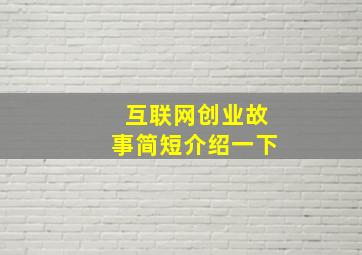 互联网创业故事简短介绍一下